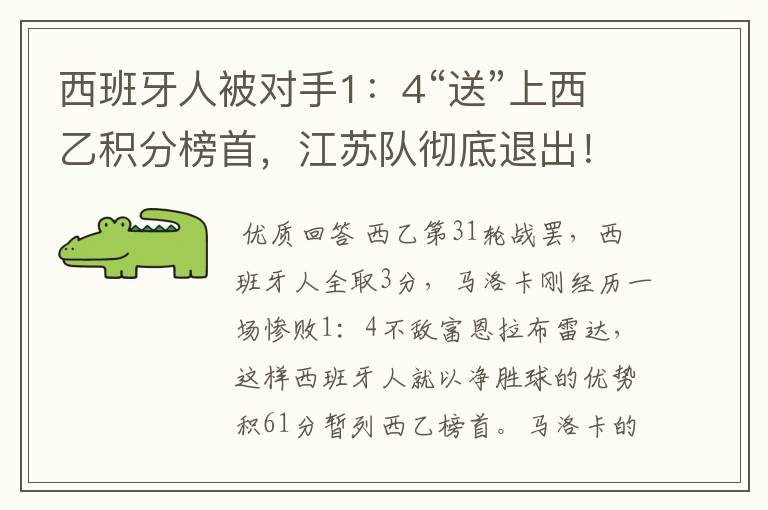 西班牙人被对手1：4“送”上西乙积分榜首，江苏队彻底退出！

优质回答 西乙第31轮战罢，西班牙人全取3分，马洛卡刚经历一场惨败1：4不敌富恩拉布雷达，这样西班牙人就以净胜球的优势积61分暂列西乙榜首。马洛卡的